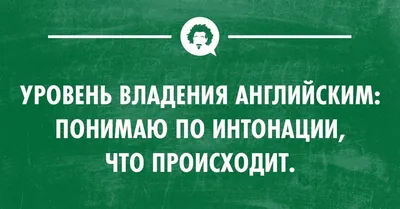 УРОВЕНЬ ВЛАДЕНИЯ АНГЛИЙСКИМ: ПОНИМАЮ ПО ИНТОНАЦИИ, ЧТО ПРОИСХОДИТ.